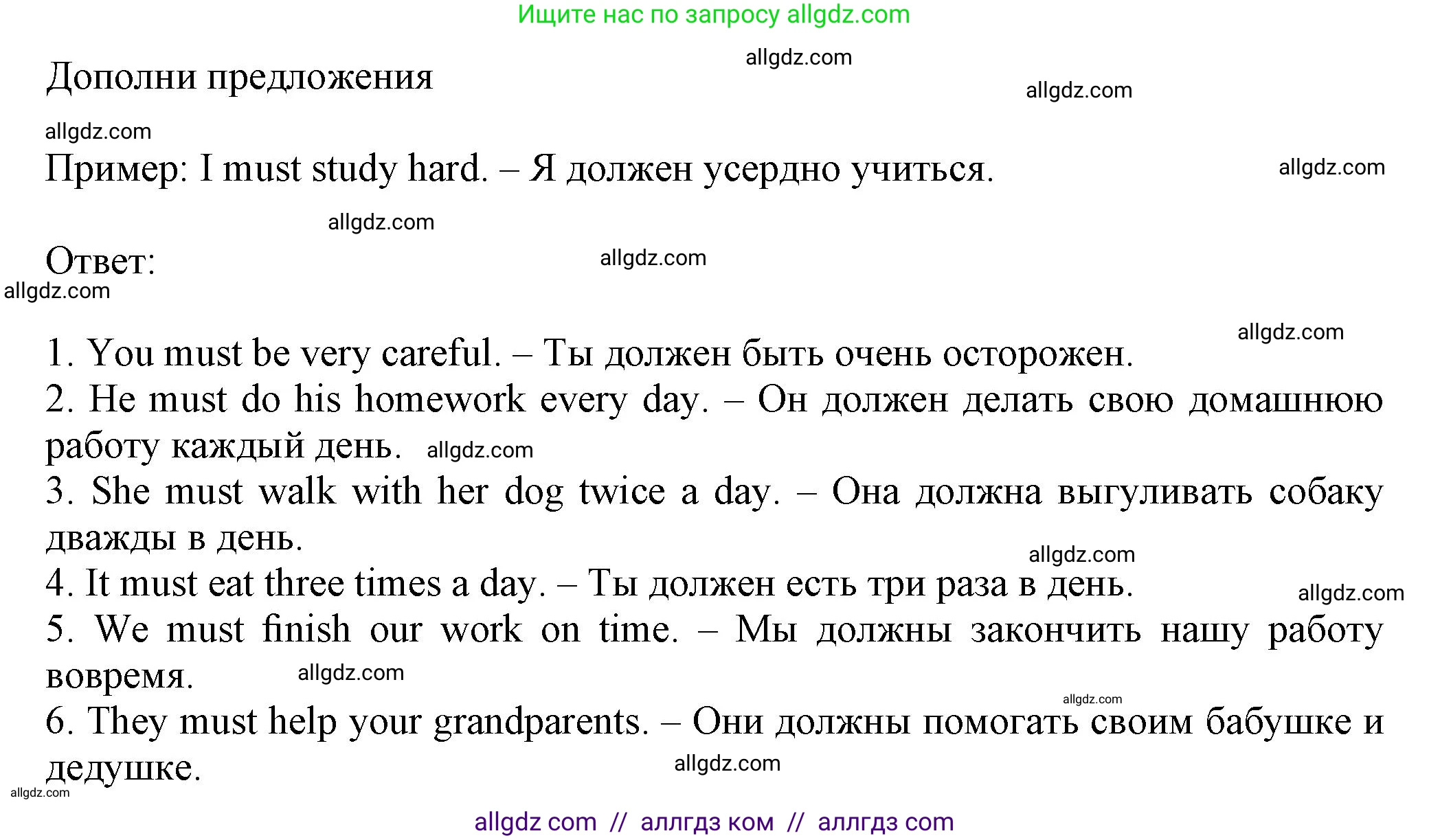 Ищите нас по запросу allgdz.com

allgdz.com

Дополни предложения

allgdz.com

allgdz.com

Пример: I must study hard. – Я должен усердно учиться.

allgdz.com

allgdz.com

Ответ:

allgdz.com

allgdz.com

allgdz.com

1. You must be very careful. – Ты должен быть очень осторожен.
2. He must do his homework every day. – Он должен делать свою домашнюю работу каждый день. allgdz.com
3. She must walk with her dog twice a day. – Она должна выгуливать собаку дважды в день.

allgdz.com

4. It must eat three times a day. – Ты должен есть три раза в день.

allgdz.com

5. We must finish our work on time. – Мы должны закончить нашу работу вовремя. allgdz.com

allgdz.com

6. They must help your grandparents. – Они должны помогать своим бабушке и дедушке.

allgdz.com

allgdz.com

allgdz com // аллгдз ком // аллгдз com